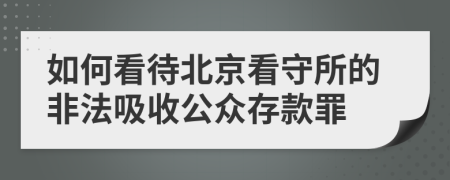 如何看待北京看守所的非法吸收公众存款罪